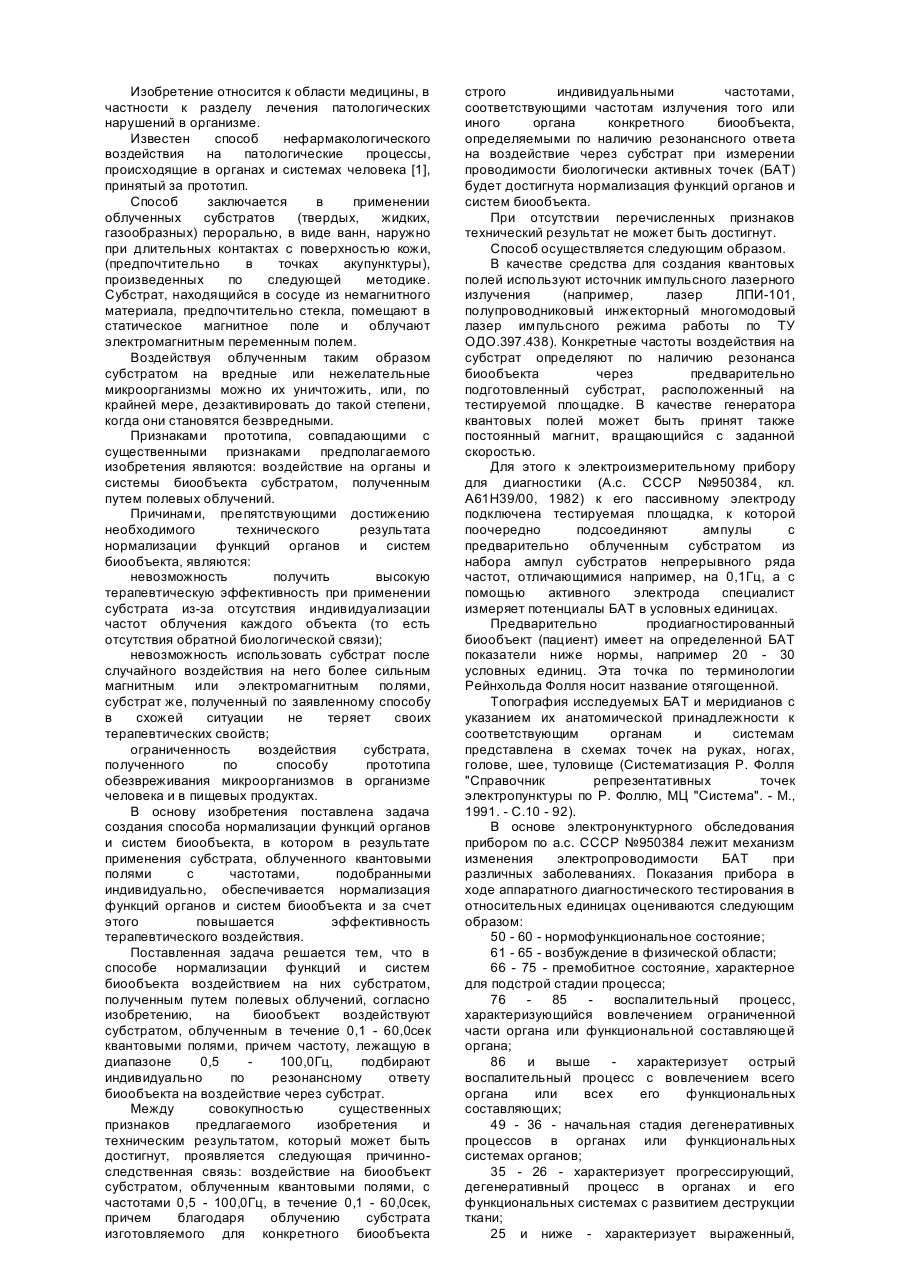 Изобретение относится к области медицины, в частности к разделу лечения патологических нарушений в организме.

Известен способ нефармакологического воздействия на патологические процессы, происходящие в органах и системах человека [1], принятый за прототип.

Способ заключается в применении облученных субстратов (твердых, жидких, газообразных) перорально, в виде ванн, наружно при длительных контактах с поверхностью кожи, (предпочтительно в точках акупунктуры), произведенных по следующей методике. Субстрат, находящийся в сосуде из немагнитного материала, предпочтительно стекла, помещают в статическое магнитное поле и облучают электромагнитным переменным полем.

Воздействуя облученным таким образом субстратом на вредные или нежелательные микроорганизмы можно их уничтожить, или, по крайней мере, дезактивировать до такой степени, когда они становятся безвредными.

Признаками прототипа, совпадающими с существенными признаками предполагаемого изобретения являются: воздействие на органы и системы биообъекта субстратом, полученным путем полевых облучений.

Причинами, препятствующими достижению необходимого технического результата нормализации функций органов и систем биообъекта, являются:

невозможность получить высокую терапевтическую эффективность при применении субстрата из-за отсутствия индивидуализации частот облучения каждого объекта (то есть отсутствия обратной биологической связи);

невозможность использовать субстрат после случайного воздействия на него более сильным магнитным или электромагнитным полями, субстрат же, полученный по заявленному способу в схожей ситуации не теряет своих терапевтических свойств;

ограниченность воздействия субстрата, полученного по способу прототипа обезвреживания микроорганизмов в организме человека и в пищевых продуктах.

В основу изобретения поставлена задача создания способа нормализации функций органов и систем биообъекта, в котором в результате применения субстрата, облученного квантовыми полями с частотами, подобранными индивидуально, обеспечивается нормализация функций органов и систем биообъекта и за счет этого повышается эффективность терапевтического воздействия.

Поставленная задача решается тем, что в способе нормализации функций и систем биообъекта воздействием на них субстратом, полученным путем полевых облучений, согласно изобретению, на биообъект воздействуют субстратом, облученным в течение 0,1 - 60,0сек квантовыми полями, причем частоту, лежащую в диапазоне 0,5 - 100,0Гц, подбирают индивидуально по резонансному ответу биообъекта на воздействие через субстрат.

Между совокупностью существенных признаков предлагаемого изобретения и техническим результатом, который может быть достигнут, проявляется следующая причинно-следственная связь: воздействие на биообъект субстратом, облученным квантовыми полями, с частотами 0,5 - 100,0Гц, в течение 0,1 - 60,0сек, причем благодаря облучению субстрата изготовляемого для конкретного биообъекта строго индивидуальными частотами, соответствующими частотам излучения того или иного органа конкретного биообъекта, определяемыми по наличию резонансного ответа на воздействие через субстрат при измерении проводимости биологически активных точек (БАТ) будет достигнута нормализация функций органов и систем биообъекта.

При отсутствии перечисленных признаков технический результат не может быть достигнут.

Способ осуществляется следующим образом.

В качестве средства для создания квантовых полей используют источник импульсного лазерного излучения (например, лазер ЛПИ-101, полупроводниковый инжекторный многомодовый лазер импульсного режима работы по ТУ ОДО.397.438). Конкретные частоты воздействия на субстрат определяют по наличию резонанса биообъекта через предварительно подготовленный субстрат, расположенный на тестируемой площадке. В качестве генератора квантовых полей может быть принят также постоянный магнит, вращающийся с заданной скоростью.

Для этого к электроизмерительному прибору для диагностики (А.с. СССР №950384, кл. А61Н39/00, 1982) к его пассивному электроду подключена тестируемая площадка, к которой поочередно подсоединяют ампулы с предварительно облученным субстратом из набора ампул субстратов непрерывного ряда частот, отличающимися например, на 0,1Гц, а с помощью активного электрода специалист измеряет потенциалы БАТ в условных единицах.

Предварительно продиагностированный биообъект (пациент) имеет на определенной БАТ показатели ниже нормы, например 20 - 30 условных единиц. Эта точка по терминологии Рейнхольда Фолля носит название отягощенной.

Топография исследуемых БАТ и меридианов с указанием их анатомической принадлежности к соответствующим органам и системам представлена в схемах точек на руках, ногах, голове, шее, туловище (Систематизация Р. Фолля "Справочник репрезентативных точек электропунктуры по Р. Фоллю, МЦ "Система". - М., 1991. - С.10 - 92).

В основе электронунктурного обследования прибором по а.с. СССР №950384 лежит механизм изменения электропроводимости БАТ при различных заболеваниях. Показания прибора в ходе аппаратного диагностического тестирования в относительных единицах оцениваются следующим образом:

50 - 60 - нормофункциональное состояние;

61 - 65 - возбуждение в физической области;

66 - 75 - премобитное состояние, характерное для подстрой стадии процесса;

76 - 85 - воспалительный процесс, характеризующийся вовлечением ограниченной части органа или функциональной составляющей органа;

86 и выше - характеризует острый воспалительный процесс с вовлечением всего органа или всех его функциональных составляющих;

49 - 36 - начальная стадия дегенеративных процессов в органах или функциональных системах органов;

35 - 26 - характеризует прогрессирующий, дегенеративный процесс в органах и его функциональных системах с развитием деструкции ткани;

25 и ниже - характеризует выраженный,